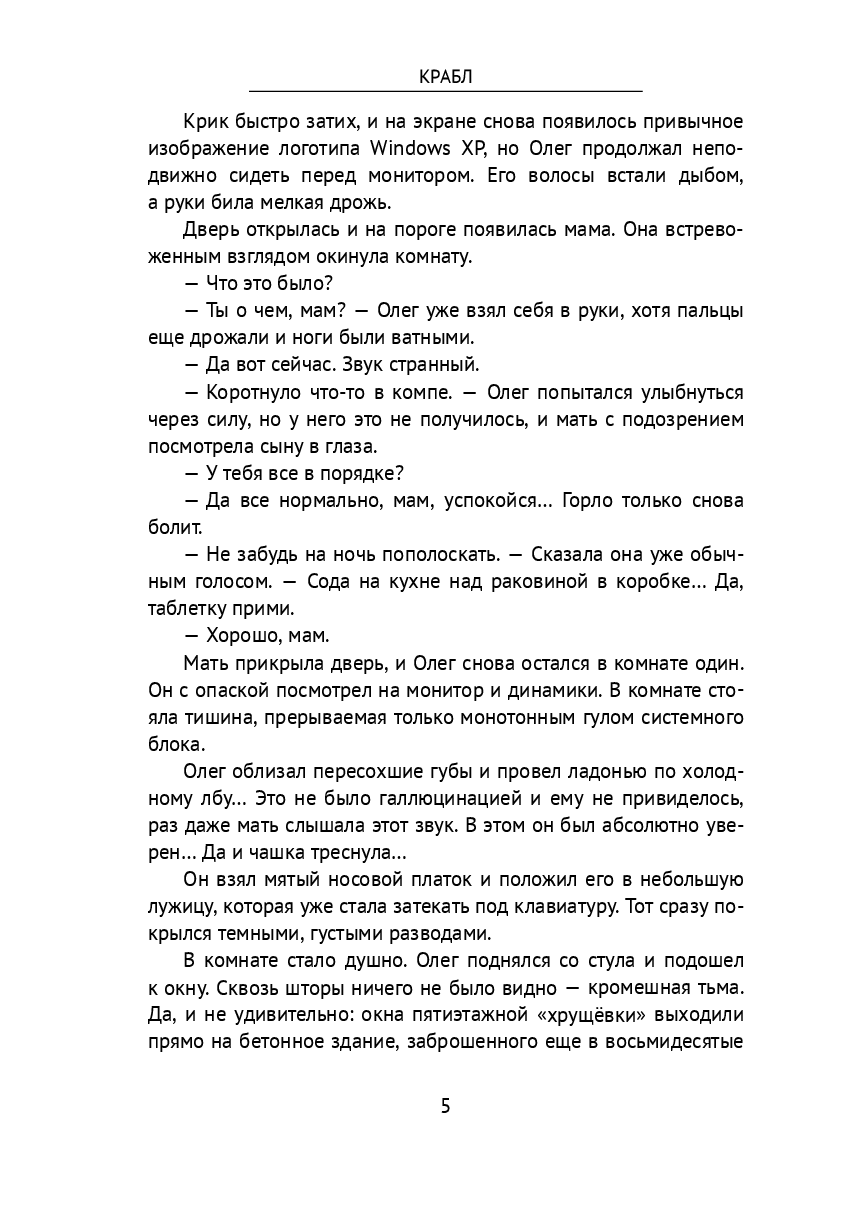 КРАБЛ

Крик быстро затих, и на экране снова появилось привычное изображение логотипа Windows XP, но Олег продолжал неподвижно сидеть перед монитором. Его волосы встали дыбом, а руки била мелкая дрожь.

Дверь открылась и на пороге появилась мама. Она встревоженным взглядом окинула комнату.

— Что это было?

— Ты о чем, мам? — Олег уже взял себя в руки, хотя пальцы еще дрожали и ноги были ватными.

— Да вот сейчас. Звук странный.

— Коротнуло что-то в компе. — Олег попытался улыбнуться через силу, но у него это не получилось, и мать с подозрением посмотрела сыну в глаза.

— У тебя все в порядке?

— Да все нормально, мам, успокойся... Горло только снова болит.

— Не забудь на ночь пополоскать. — Сказала она уже обычным голосом. — Сода на кухне над раковиной в коробке... Да, таблетку прими.

— Хорошо, мам.

Мать прикрыла дверь, и Олег снова остался в комнате один. Он с опаской посмотрел на монитор и динамики. В комнате стояла тишина, прерываемая только монотонным гулом системного блока.

Олег облизал пересохшие губы и провел ладонью по холодному лбу... Это не было галлюцинацией и ему не привиделось, раз даже мать слышала этот звук. В этом он был абсолютно уверен... Да и чашка треснула...

Он взял мятый носовой платок и положил его в небольшую лужицу, которая уже стала затекать под клавиатуру. Тот сразу покрылся темными, густыми разводами.

В комнате стало душно. Олег поднялся со стула и подошел к окну. Сквозь шторы ничего не было видно — кромешная тьма. Да, и не удивительно: окна пятиэтажной «хрущёвки» выходили прямо на бетонное здание, заброшенного еще в восьмидесятые

5